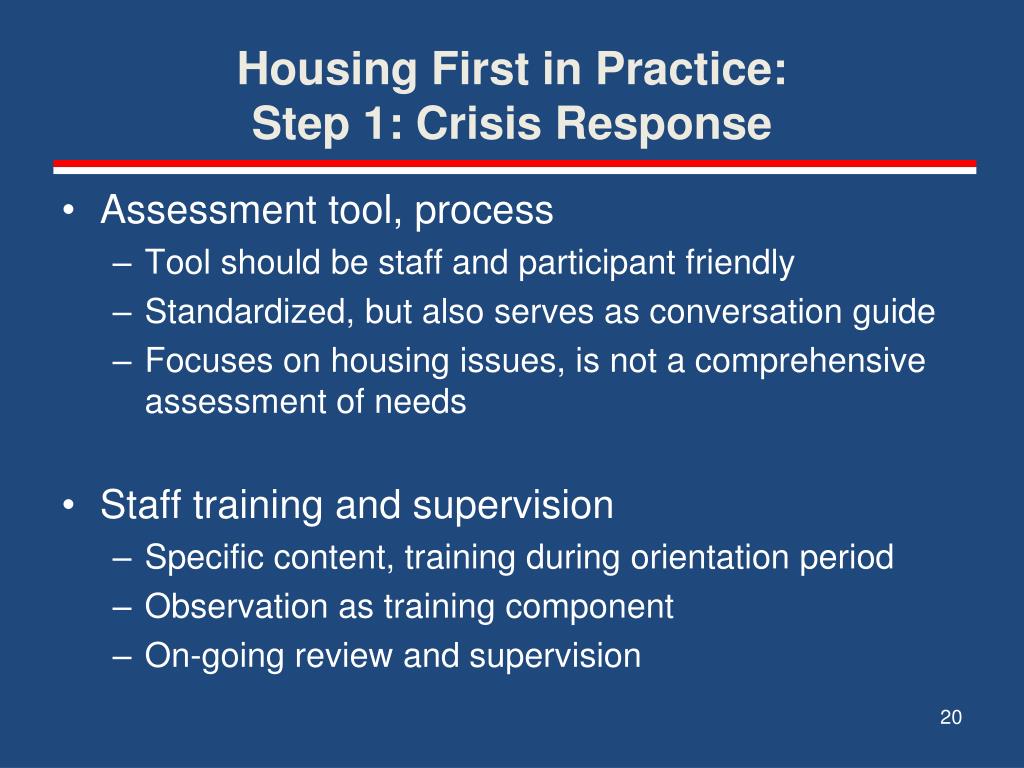 Housing First in Practice:
Step 1: Crisis Response

• Assessment tool, process
– Tool should be staff and participant friendly
– Standardized, but also serves as conversation guide
– Focuses on housing issues, is not a comprehensive assessment of needs

• Staff training and supervision
– Specific content, training during orientation period
– Observation as training component
– On-going review and supervision

20